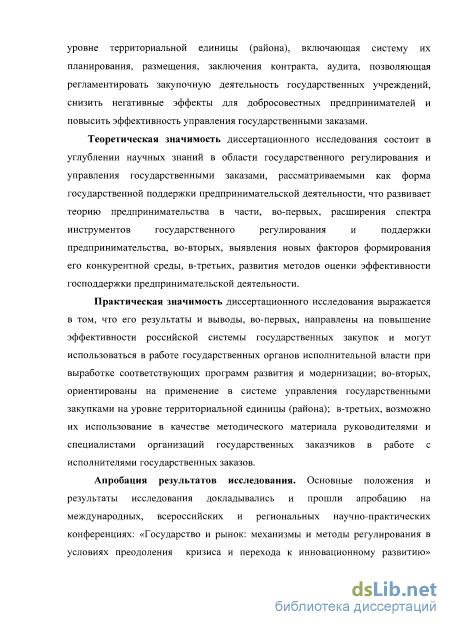 уровне территориальной единицы (района), включающая систему их планирования, размещения, заключения контракта, аудита, позволяющая регламентировать закупочную деятельность государственных учреждений, снизить негативные эффекты для добросовестных предпринимателей и повысить эффективность управления государственными заказами.

Теоретическая значимость диссертационного исследования состоит в углублении научных знаний в области государственного регулирования и управления государственными заказами, рассматриваемыми как форма государственной поддержки предпринимательской деятельности, что развивает теорию предпринимательства в части, во-первых, расширения спектра инструментов государственного регулирования и поддержки предпринимательства, во-вторых, выявления новых факторов формирования его конкурентной среды, в-третьих, развития методов оценки эффективности господдержки предпринимательской деятельности.

Практическая значимость диссертационного исследования выражается в том, что его результаты и выводы, во-первых, направлены на повышение эффективности российской системы государственных закупок и могут использоваться в работе государственных органов исполнительной власти при выработке соответствующих программ развития и модернизации; во-вторых, ориентированы на применение в системе управления государственными закупками на уровне территориальной единицы (района); в-третьих, возможно их использование в качестве методического материала руководителями и специалистами организаций государственных заказчиков в работе с исполнителями государственных заказов.

Апробация результатов исследования. Основные положения и результаты исследования докладывались и прошли апробацию на международных, всероссийских и региональных научно-практических конференциях: «Государство и рынок: механизмы и методы регулирования в условиях преодоления кризиса и перехода к инновационному развитию»

dsLib.net
библиотека диссертаций